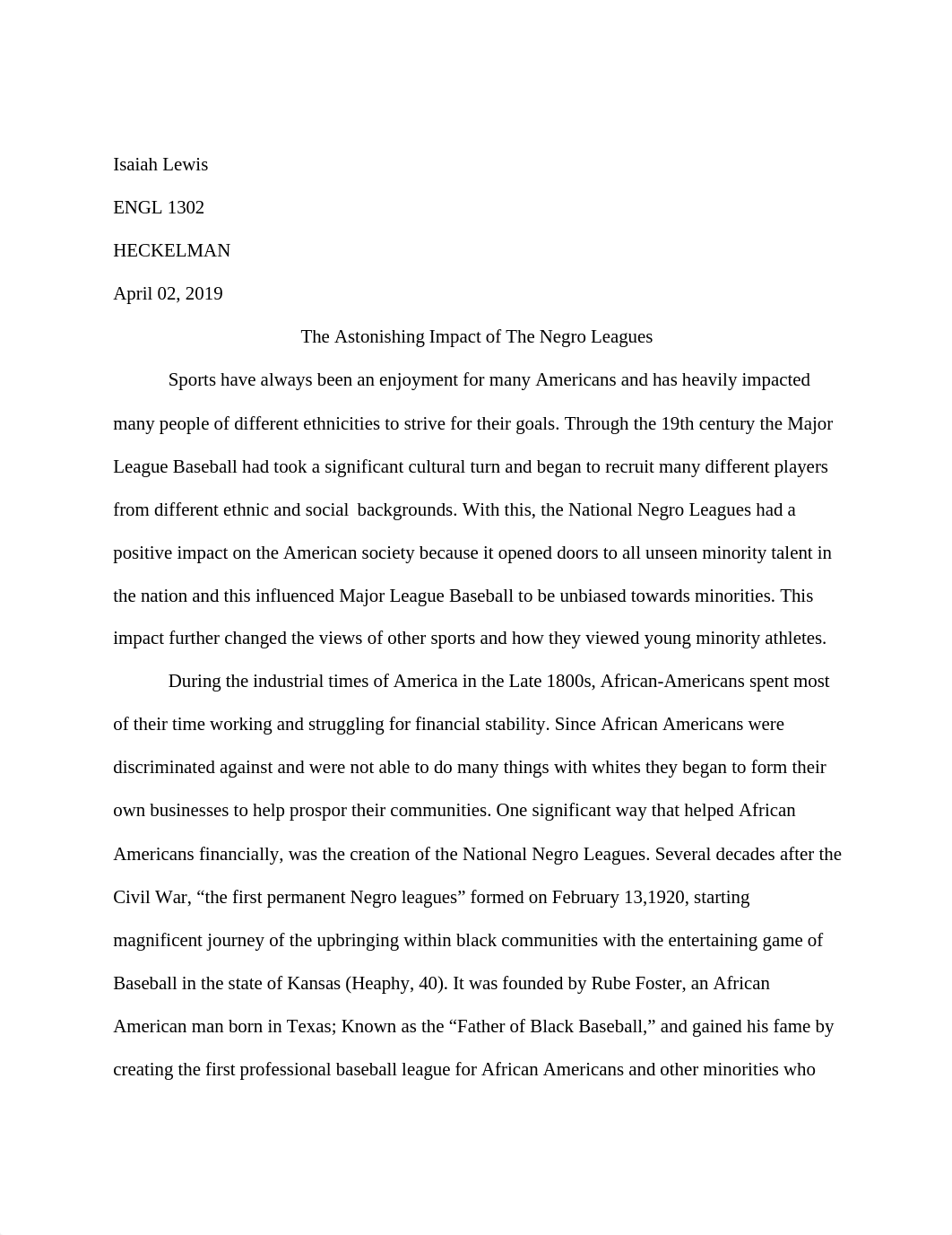 Isaiah Lewis

ENGL 1302

HECKELMAN

April 02, 2019

The Astonishing Impact of The Negro Leagues

Sports have always been an enjoyment for many Americans and has heavily impacted many people of different ethnicities to strive for their goals. Through the 19th century the Major League Baseball had took a significant cultural turn and began to recruit many different players from different ethnic and social backgrounds. With this, the National Negro Leagues had a positive impact on the American society because it opened doors to all unseen minority talent in the nation and this influenced Major League Baseball to be unbiased towards minorities. This impact further changed the views of other sports and how they viewed young minority athletes.

During the industrial times of America in the Late 1800s, African-Americans spent most of their time working and struggling for financial stability. Since African Americans were discriminated against and were not able to do many things with whites they began to form their own businesses to help prospor their communities. One significant way that helped African Americans financially, was the creation of the National Negro Leagues. Several decades after the Civil War, “the first permanent Negro leagues” formed on February 13,1920, starting magnificent journey of the upbringing within black communities with the entertaining game of Baseball in the state of Kansas (Heaphy, 40). It was founded by Rube Foster, an African American man born in Texas; Known as the “Father of Black Baseball,” and gained his fame by creating the first professional baseball league for African Americans and other minorities who